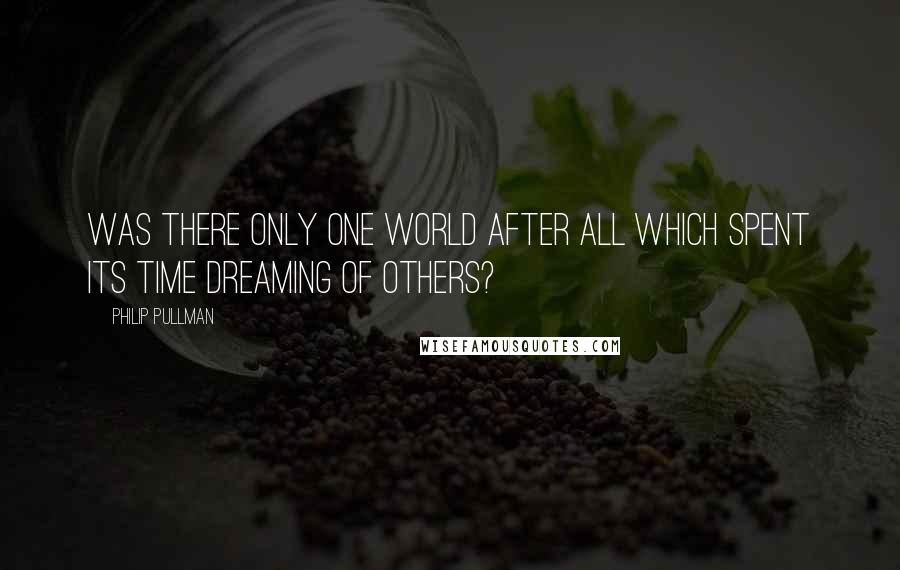 WAS THERE ONLY ONE WORLD AFTER ALL WHICH SPENT ITS TIME DREAMING OF OTHERS?

PHILIP PULLMAN

WISEFAMOUSQUOTES.COM